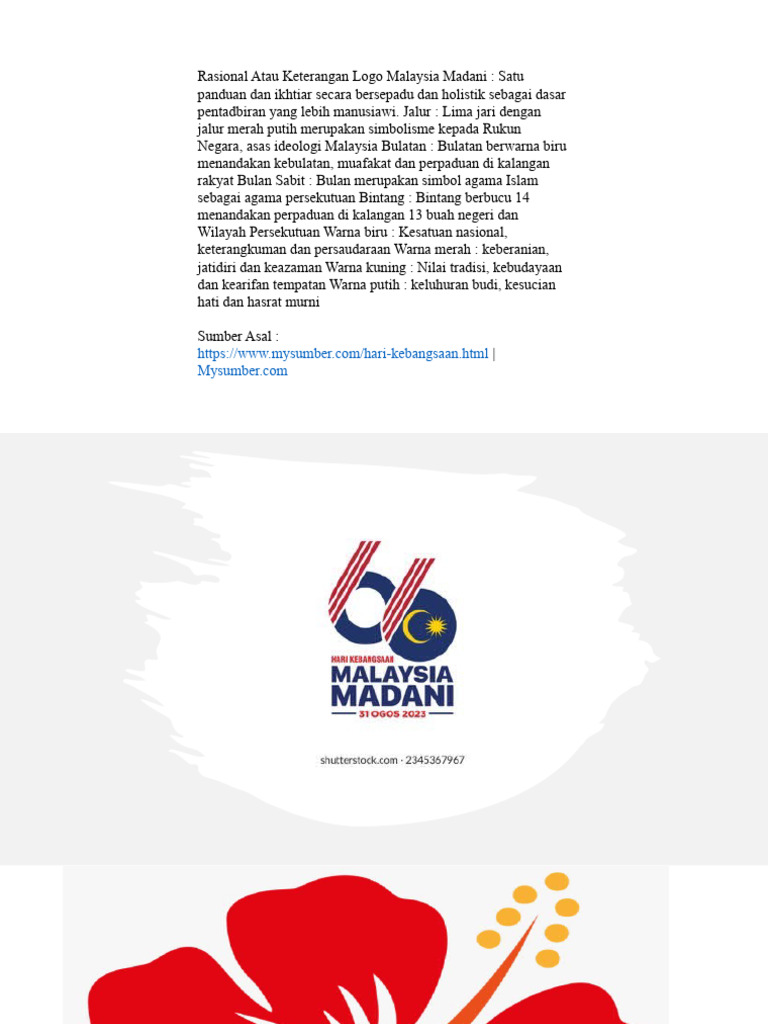 Rasional Atau Keterangan Logo Malaysia Madani : Satu panduan dan ikhtiar secara bersepadu dan holistik sebagai dasar pentadbiran yang lebih manusiawi. Jalur : Lima jari dengan jalur merah putih merupakan simbolisme kepada Rukun Negara, asas ideologi Malaysia Bulatan : Bulatan berwarna biru menandakan kebulatan, muafakat dan perpaduan di kalangan rakyat Bulan Sabit : Bulan merupakan simbol agama Islam sebagai agama persekutuan Bintang : Bintang berbucu 14 menandakan perpaduan di kalangan 13 buah negeri dan Wilayah Persekutuan Warna biru : Kesatuan nasional, keterangkuman dan persaudaraan Warna merah : keberanian, jatidiri dan keazaman Warna kuning : Nilai tradisi, kebudayaan dan kearifan tempatan Warna putih : keluhuran budi, kesucian hati dan hasrat murni

Sumber Asal :
https://www.mysumber.com/hari-kebangsaan.html | Mysumber.com

66

HARI KEBANGSAAN
MALAYSIA
MADANI
31 OGOS 2023

shutterstock.com · 2345367967